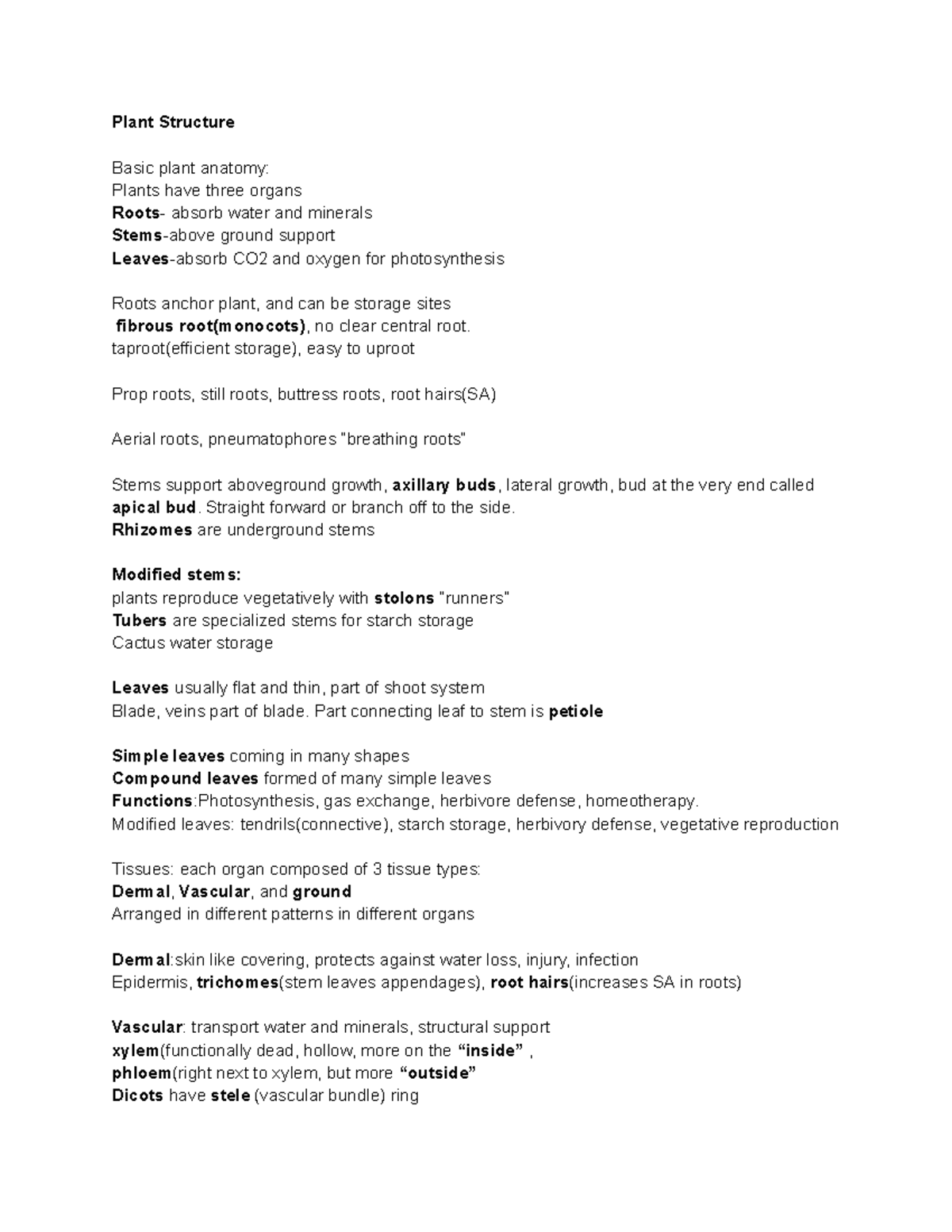 Plant Structure

Basic plant anatomy:
Plants have three organs
Roots- absorb water and minerals
Stems-above ground support
Leaves-absorb CO2 and oxygen for photosynthesis

Roots anchor plant, and can be storage sites
fibrous root(monocots), no clear central root.
taproot(efficient storage), easy to uproot

Prop roots, still roots, buttress roots, root hairs(SA)

Aerial roots, pneumatophores "breathing roots"

Stems support aboveground growth, axillary buds, lateral growth, bud at the very end called apical bud. Straight forward or branch off to the side.
Rhizomes are underground stems

Modified stems:
plants reproduce vegetatively with stolons "runners"
Tubers are specialized stems for starch storage
Cactus water storage

Leaves usually flat and thin, part of shoot system
Blade, veins part of blade. Part connecting leaf to stem is petiole

Simple leaves coming in many shapes
Compound leaves formed of many simple leaves
Functions:Photosynthesis, gas exchange, herbivore defense, homeotherapy.
Modified leaves: tendrils(connective), starch storage, herbivory defense, vegetative reproduction

Tissues: each organ composed of 3 tissue types:
Dermal, Vascular, and ground
Arranged in different patterns in different organs

Dermal:skin like covering, protects against water loss, injury, infection
Epidermis, trichomes(stem leaves appendages), root hairs(increases SA in roots)

Vascular: transport water and minerals, structural support
xylem(functionally dead, hollow, more on the “inside” ,
phloem(right next to xylem, but more “outside”
Dicots have stele (vascular bundle) ring